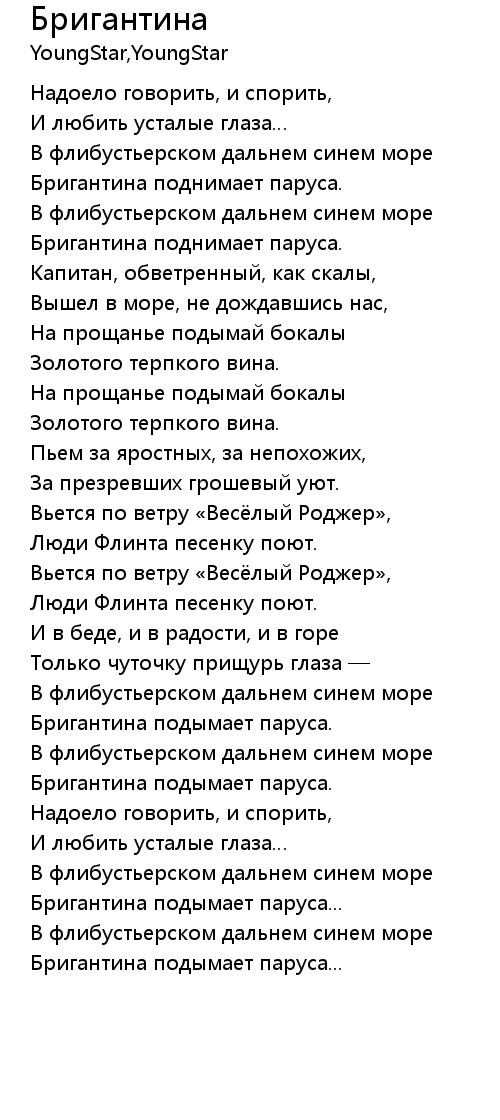 Бригантина
YoungStar,YoungStar

Надоело говорить, и спорить,
И любить усталые глаза...
В флибустьерском дальнем синем море
Бригантина поднимает паруса.
В флибустьерском дальнем синем море
Бригантина поднимает паруса.
Капитан, обветренный, как скалы,
Вышел в море, не дождавшись нас,
На прощанье подымай бокалы
Золотого терпкого вина.
На прощанье подымай бокалы
Золотого терпкого вина.
Пьем за яростных, за непохожих,
За презревших грошевый уют.
Вьется по ветру «Весёлый Роджер»,
Люди Флинта песенку поют.
Вьется по ветру «Весёлый Роджер»,
Люди Флинта песенку поют.
И в беде, и в радости, и в горе
Только чуточку прищурь глаза —
В флибустьерском дальнем синем море
Бригантина подымает паруса.
В флибустьерском дальнем синем море
Бригантина подымает паруса.
Надоело говорить, и спорить,
И любить усталые глаза...
В флибустьерском дальнем синем море
Бригантина подымает паруса...
В флибустьерском дальнем синем море
Бригантина подымает паруса...